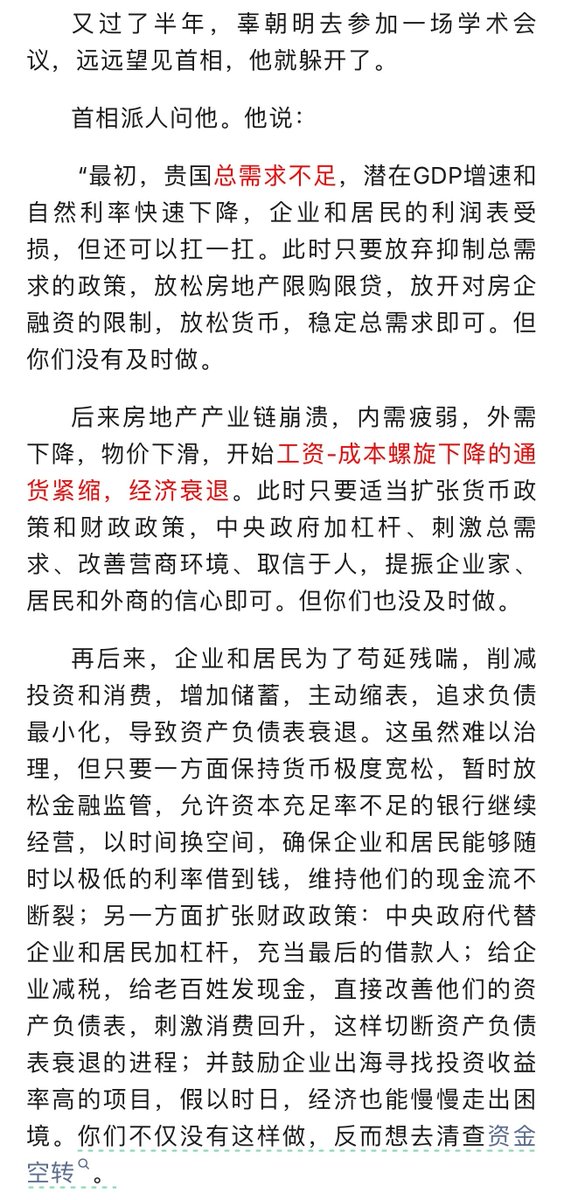 又过了半年，辜朝明去参加一场学术会议，远远望见首相，他就躲开了。

首相派人问他。他说：

“最初，贵国总需求不足，潜在GDP增速和自然利率快速下降，企业和居民的利润表受损，但还可以扛一扛。此时只要放弃抑制总需求的政策，放松房地产限购限贷，放开对房企融资的限制，放松货币，稳定总需求即可。但你们没有及时做。

后来房地产产业链崩溃，内需疲弱，外需下降，物价下滑，开始工资-成本螺旋下降的通货紧缩，经济衰退。此时只要适当扩张货币政策和财政政策，中央政府加杠杆、刺激总需求、改善营商环境、取信于人，提振企业家、居民和外商的信心即可。但你们也没及时做。

再后来，企业和居民为了苟延残喘，削减投资和消费，增加储蓄，主动缩表，追求负债最小化，导致资产负债表衰退。这虽然难以治理，但只要一方面保持货币极度宽松，暂时放松金融监管，允许资本充足率不足的银行继续经营，以时间换空间，确保企业和居民能够随时以极低的利率借到钱，维持他们的现金流不断裂；另一方面扩张财政政策：中央政府代替企业和居民加杠杆，充当最后的借款人；给企业减税，给老百姓发现金，直接改善他们的资产负债表，刺激消费回升，这样切断资产负债表衰退的进程；并鼓励企业出海寻找投资收益率高的项目，假以时日，经济也能慢慢走出困境。你们不仅没有这样做，反而想去清查资金空转。